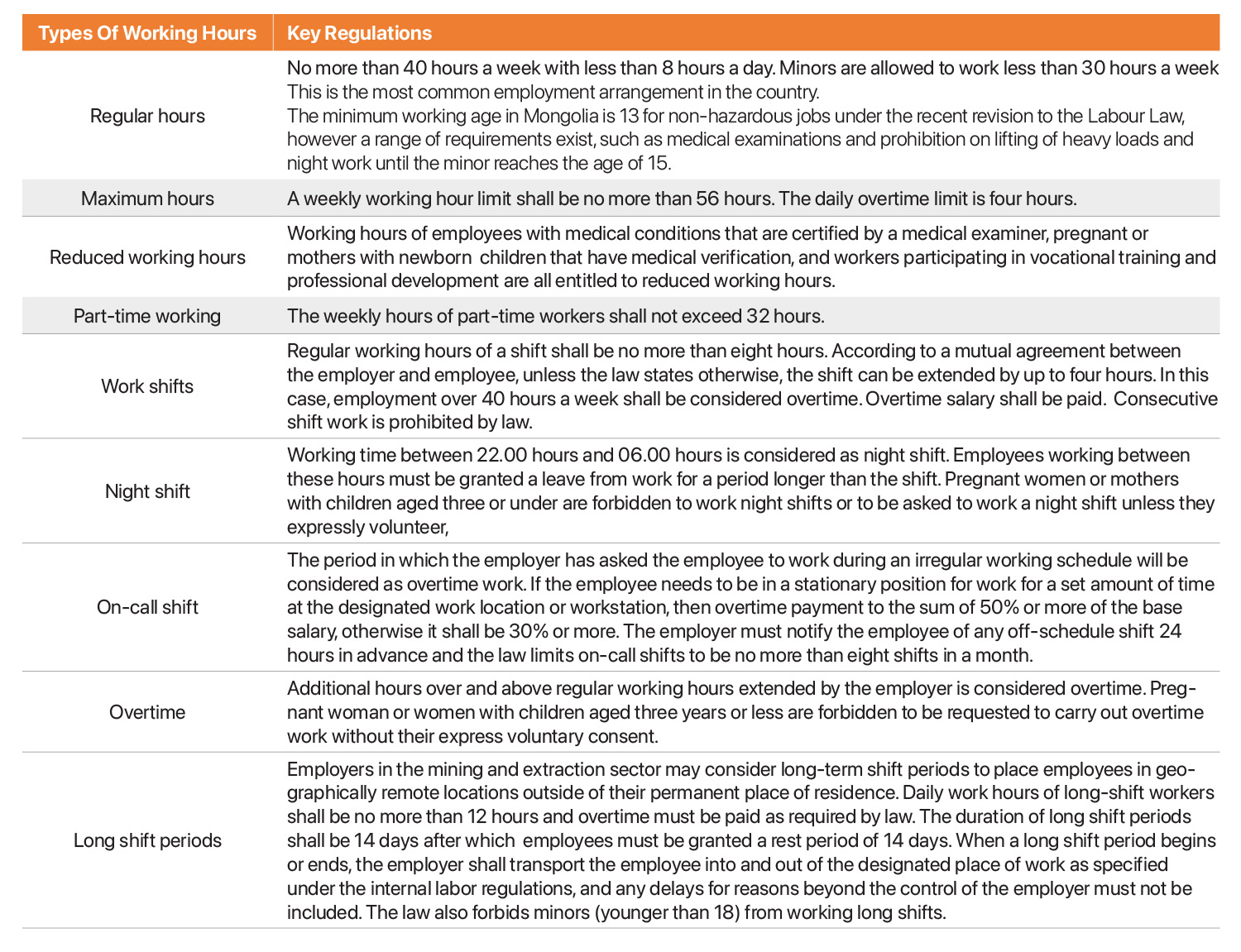 | Types Of Working Hours | Key Regulations |
|---|---|
| Regular hours | No more than 40 hours a week with less than 8 hours a day. Minors are allowed to work less than 30 hours a week This is the most common employment arrangement in the country. The minimum working age in Mongolia is 13 for non-hazardous jobs under the recent revision to the Labour Law, however a range of requirements exist, such as medical examinations and prohibition on lifting of heavy loads and night work until the minor reaches the age of 15. |
| Maximum hours | A weekly working hour limit shall be no more than 56 hours. The daily overtime limit is four hours. |
| Reduced working hours | Working hours of employees with medical conditions that are certified by a medical examiner, pregnant or mothers with newborn children that have medical verification, and workers participating in vocational training and professional development are all entitled to reduced working hours. |
| Part-time working | The weekly hours of part-time workers shall not exceed 32 hours. |
| Work shifts | Regular working hours of a shift shall be no more than eight hours. According to a mutual agreement between the employer and employee, unless the law states otherwise, the shift can be extended by up to four hours. In this case, employment over 40 hours a week shall be considered overtime. Overtime salary shall be paid. Consecutive shift work is prohibited by law. |
| Night shift | Working time between 22.00 hours and 06.00 hours is considered as night shift. Employees working between these hours must be granted a leave from work for a period longer than the shift. Pregnant women or mothers with children aged three or under are forbidden to work night shifts or to be asked to work a night shift unless they expressly volunteer, |
| On-call shift | The period in which the employer has asked the employee to work during an irregular working schedule will be considered as overtime work. If the employee needs to be in a stationary position for work for a set amount of time at the designated work location or workstation, then overtime payment to the sum of 50% or more of the base salary, otherwise it shall be 30% or more. The employer must notify the employee of any off-schedule shift 24 hours in advance and the law limits on-call shifts to be no more than eight shifts in a month. |
| Overtime | Additional hours over and above regular working hours extended by the employer is considered overtime. Pregnant woman or women with children aged three years or less are forbidden to be requested to carry out overtime work without their express voluntary consent. |
| Long shift periods | Employers in the mining and extraction sector may consider long-term shift periods to place employees in geographically remote locations outside of their permanent place of residence. Daily work hours of long-shift workers shall be no more than 12 hours and overtime must be paid as required by law. The duration of long shift periods shall be 14 days after which employees must be granted a rest period of 14 days. When a long shift period begins or ends, the employer shall transport the employee into and out of the designated place of work as specified under the internal labor regulations, and any delays for reasons beyond the control of the employer must not be included. The law also forbids minors (younger than 18) from working long shifts. |